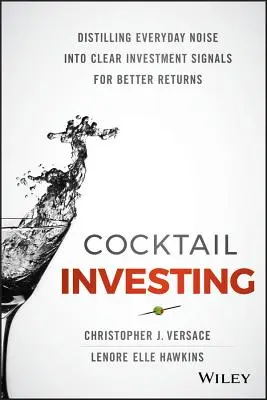 DISTILLING EVERYDAY NOISE
INTO CLEAR INVESTMENT SIGNALS
FOR BETTER RETURNS

COCKTAIL
INVESTING

CHRISTOPHER J. VERSACE
LENORE ELLE HAWKINS

WILEY